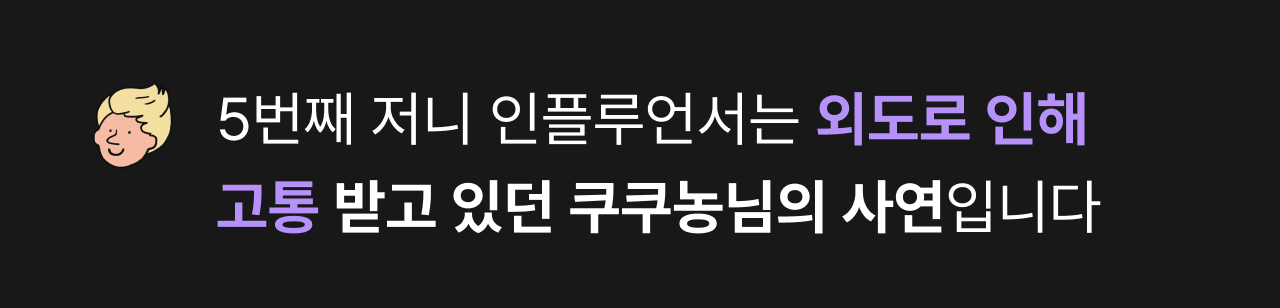 5번째 저니 인플루언서는 외도로 인해 고통 받고 있던 쿠쿠농님의 사연입니다